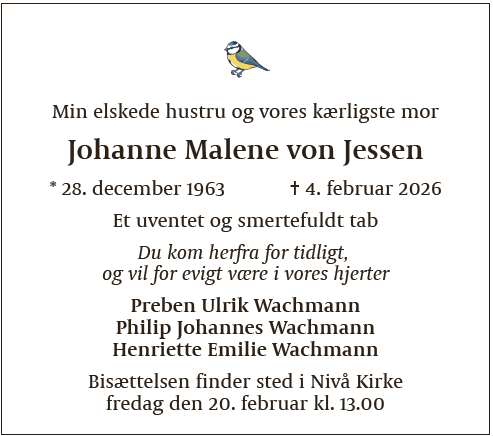 Min elskede hustru og vores kærligste mor

Johanne Malene von Jessen

* 28. december 1963 † 4. februar 2026

Et uventet og smertefuldt tab

Du kom herfra for tidligt,
og vil for evigt være i vores hjerter

Preben Ulrik Wachmann
Philip Johannes Wachmann
Henriette Emilie Wachmann

Bisættelsen finder sted i Nivå Kirke
fredag den 20. februar kl. 13.00